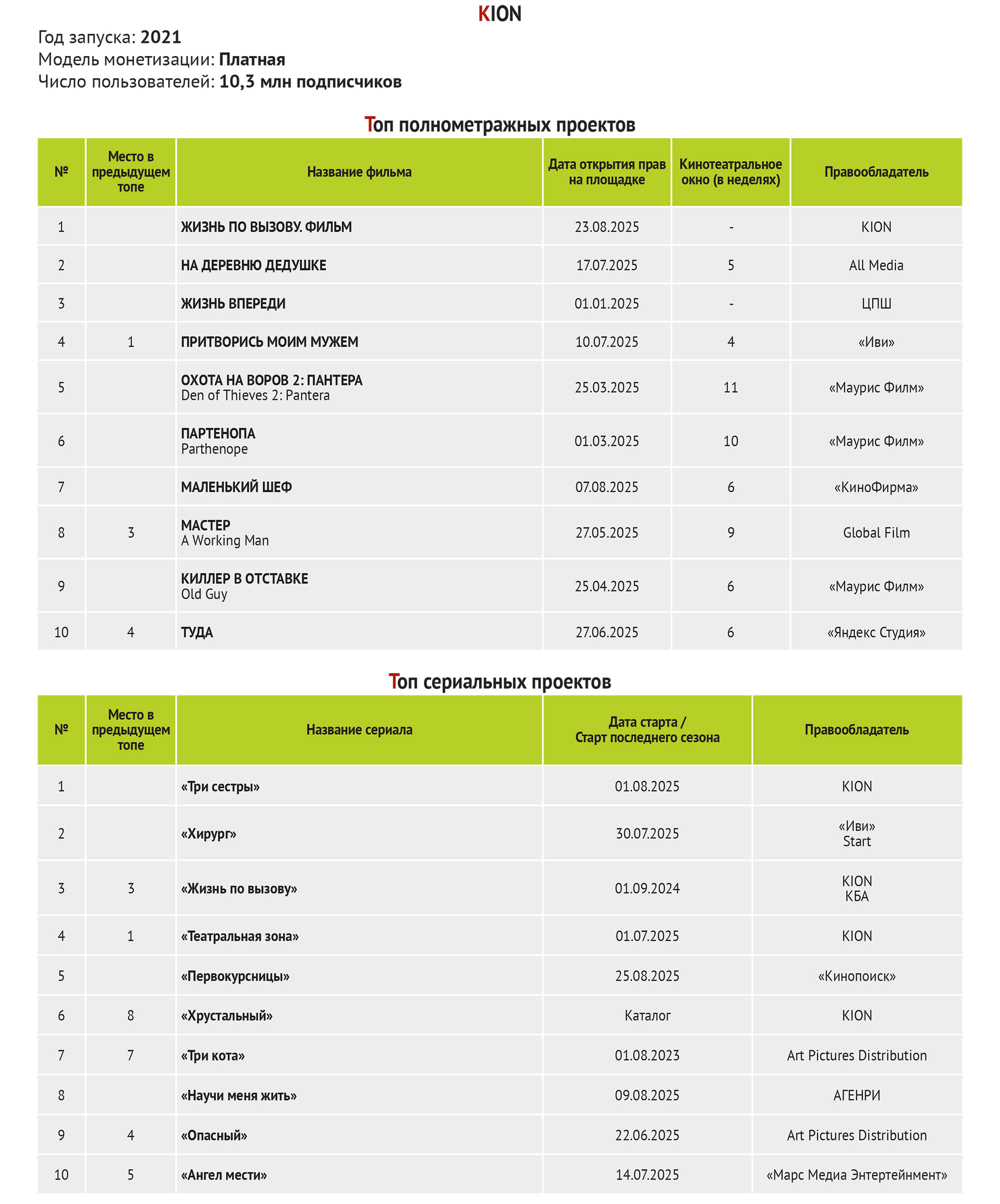 KION

Год запуска: 2021
Модель монетизации: Платная
Число пользователей: 10,3 млн подписчиков

Топ полнометражных проектов

| № | Место в предыдущем топе | Название фильма | Дата открытия прав на площадке | Кинотеатральное окно (в неделях) | Правообладатель |
|---|---|---|---|---|---|
| 1 | | ЖИЗНЬ ПО ВЫЗОВУ. ФИЛЬМ | 23.08.2025 | - | KION |
| 2 | | НА ДЕРЕВНЮ ДЕДУШКЕ | 17.07.2025 | 5 | All Media |
| 3 | | ЖИЗНЬ ВПЕРЕДИ | 01.01.2025 | - | ЦПШ |
| 4 | 1 | ПРИТВОРИСЬ МОИМ МУЖЕМ | 10.07.2025 | 4 | «Иви» |
| 5 | | ОХОТА НА ВОРОВ 2: ПАНТЕРА Den of Thieves 2: Pantera | 25.03.2025 | 11 | «Маурис Филм» |
| 6 | | ПАРТЕНОПА Parthenope | 01.03.2025 | 10 | «Маурис Филм» |
| 7 | | МАЛЕНЬКИЙ ШЕФ | 07.08.2025 | 6 | «КиноФирма» |
| 8 | 3 | МАСТЕР A Working Man | 27.05.2025 | 9 | Global Film |
| 9 | | КИЛЛЕР В ОТСТАВКЕ Old Guy | 25.04.2025 | 6 | «Маурис Филм» |
| 10 | 4 | ТУДА | 27.06.2025 | 6 | «Яндекс Студия» |

Топ сериальных проектов

| № | Место в предыдущем топе | Название сериала | Дата старта / Старт последнего сезона | Правообладатель |
|---|---|---|---|---|
| 1 | | «Три сестры» | 01.08.2025 | KION |
| 2 | | «Хирург» | 30.07.2025 | «Иви» Start |
| 3 | 3 | «Жизнь по вызову» | 01.09.2024 | KION КБА |
| 4 | 1 | «Театральная зона» | 01.07.2025 | KION |
| 5 | | «Первокурсницы» | 25.08.2025 | «Кинопоиск» |
| 6 | 8 | «Хрустальный» | Каталог | KION |
| 7 | 7 | «Три кота» | 01.08.2023 | Art Pictures Distribution |
| 8 | | «Научи меня жить» | 09.08.2025 | АГЕНРИ |
| 9 | 4 | «Опасный» | 22.06.2025 | Art Pictures Distribution |
| 10 | 5 | «Ангел мести» | 14.07.2025 | «Марс Медиа Энтертейнмент» |